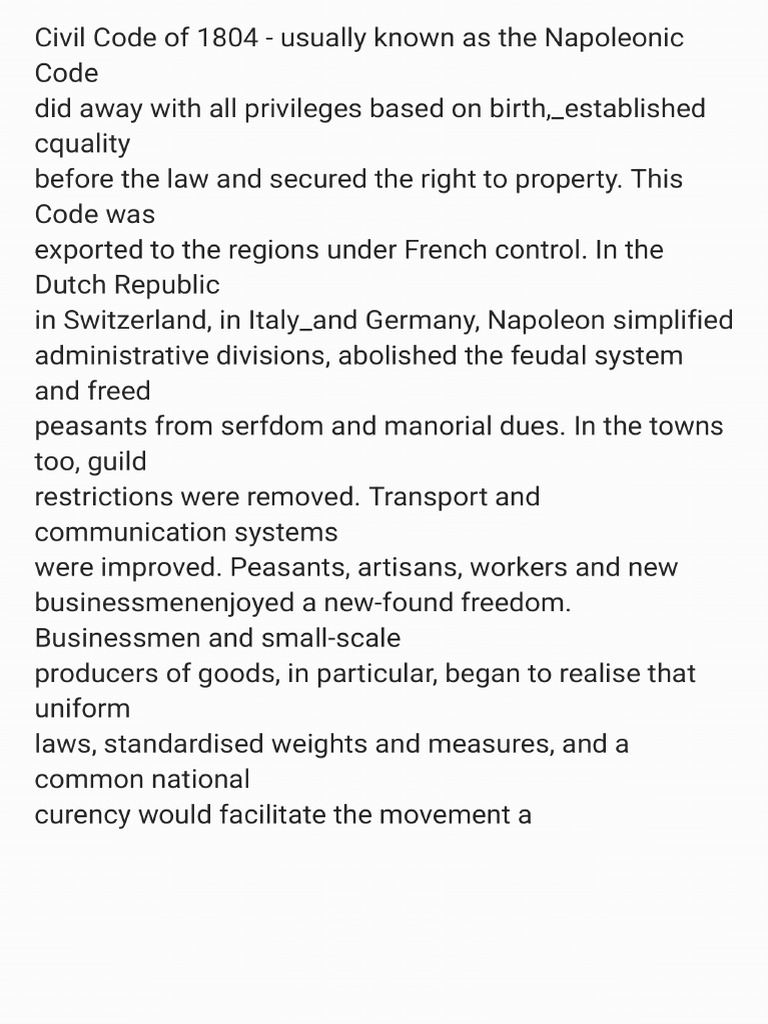 Civil Code of 1804 - usually known as the Napoleonic Code did away with all privileges based on birth,_established cquality before the law and secured the right to property. This Code was exported to the regions under French control. In the Dutch Republic in Switzerland, in Italy_and Germany, Napoleon simplified administrative divisions, abolished the feudal system and freed peasants from serfdom and manorial dues. In the towns too, guild restrictions were removed. Transport and communication systems were improved. Peasants, artisans, workers and new businessmenenjoyed a new-found freedom. Businessmen and small-scale producers of goods, in particular, began to realise that uniform laws, standardised weights and measures, and a common national curency would facilitate the movement a